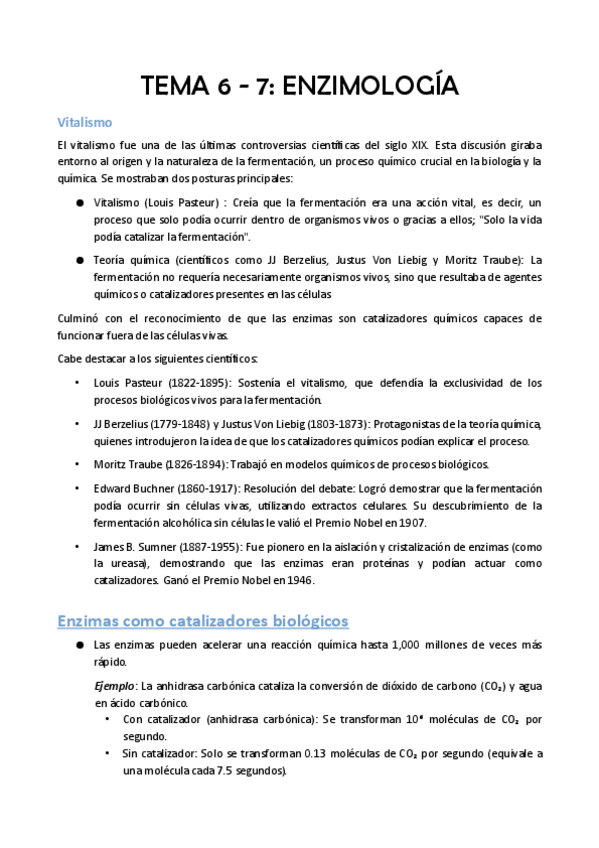 TEMA 6 - 7: ENZIMOLOGÍA

Vitalismo

El vitalismo fue una de las últimas controversias científicas del siglo XIX. Esta discusión giraba entorno al origen y la naturaleza de la fermentación, un proceso químico crucial en la biología y la química. Se mostraban dos posturas principales:

● Vitalismo (Louis Pasteur) : Creía que la fermentación era una acción vital, es decir, un proceso que solo podía ocurrir dentro de organismos vivos o gracias a ellos; "Solo la vida podía catalizar la fermentación".

● Teoría química (científicos como JJ Berzelius, Justus Von Liebig y Moritz Traube): La fermentación no requería necesariamente organismos vivos, sino que resultaba de agentes químicos o catalizadores presentes en las células

Culminó con el reconocimiento de que las enzimas son catalizadores químicos capaces de funcionar fuera de las células vivas.

Cabe destacar a los siguientes científicos:

• Louis Pasteur (1822-1895): Sostenía el vitalismo, que defendía la exclusividad de los procesos biológicos vivos para la fermentación.

• JJ Berzelius (1779-1848) y Justus Von Liebig (1803-1873): Protagonistas de la teoría química, quienes introdujeron la idea de que los catalizadores químicos podían explicar el proceso.

• Moritz Traube (1826-1894): Trabajó en modelos químicos de procesos biológicos.

• Edward Buchner (1860-1917): Resolución del debate: Logró demostrar que la fermentación podía ocurrir sin células vivas, utilizando extractos celulares. Su descubrimiento de la fermentación alcohólica sin células le valió el Premio Nobel en 1907.

• James B. Sumner (1887-1955): Fue pionero en la aislación y cristalización de enzimas (como la ureasa), demostrando que las enzimas eran proteínas y podían actuar como catalizadores. Ganó el Premio Nobel en 1946.

Enzimas como catalizadores biológicos

● Las enzimas pueden acelerar una reacción química hasta 1,000 millones de veces más rápido.

Ejemplo: La anhidrasa carbónica cataliza la conversión de dióxido de carbono ($CO_2$) y agua en ácido carbónico.

• Con catalizador (anhidrasa carbónica): Se transforman $10^6$ moléculas de $CO_2$ por segundo.

• Sin catalizador: Solo se transforman 0.13 moléculas de $CO_2$ por segundo (equivale a una molécula cada 7.5 segundos).